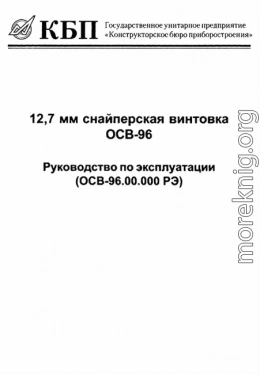 КБП Государственное унитарное предприятие «Конструкторское бюро приборостроения»

12,7 мм снайперская винтовка ОСВ-96

Руководство по эксплуатации (ОСВ-96.00.000 РЭ)

moreknig.org